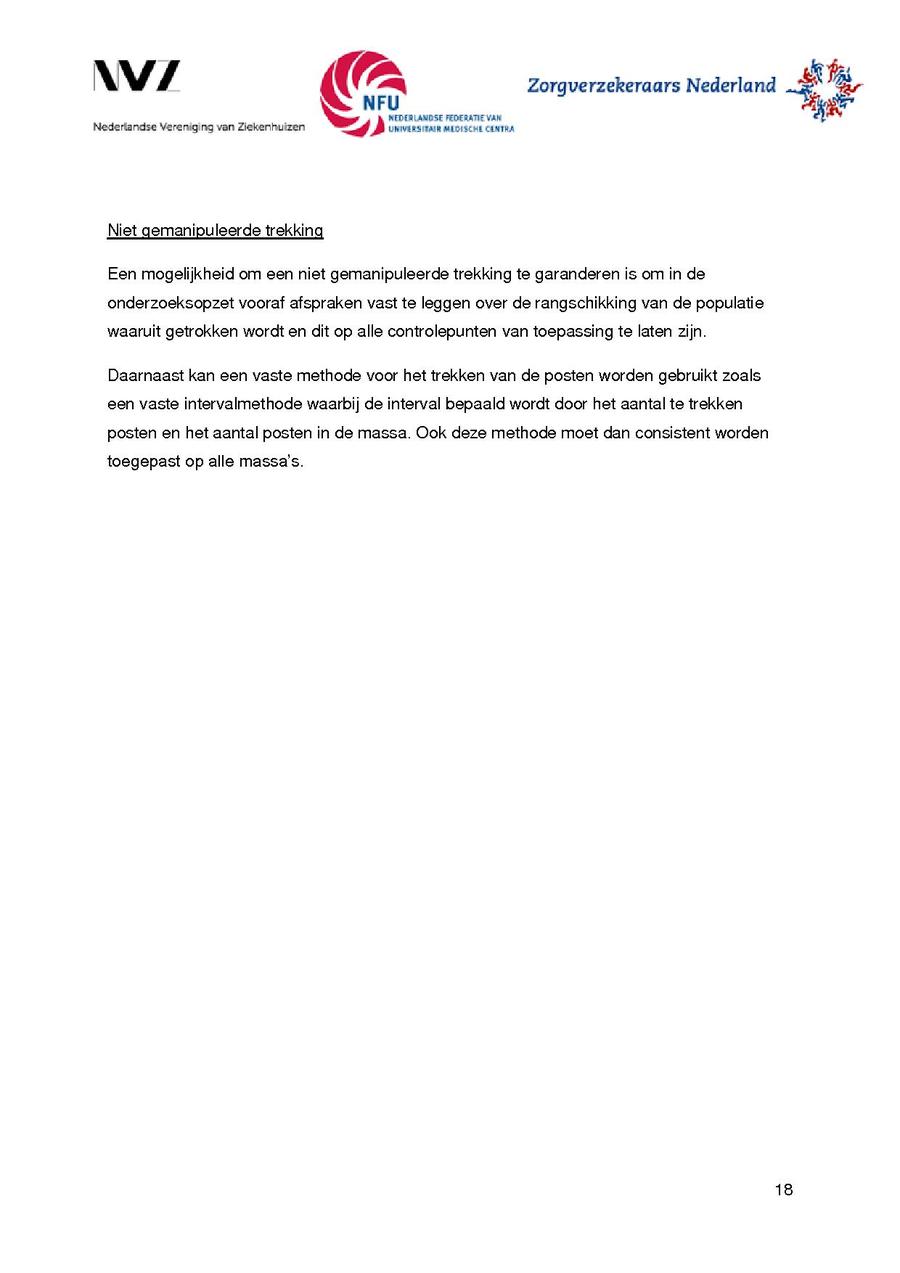 NVZ
Nederlandse Vereniging van Ziekenhuizen

NFU
NEDERLANDSE FEDERATIE VAN UNIVERSITAIR MEDISCHE CENTRA

Zorgverzekeraars Nederland

Niet gemanipuleerde trekking

Een mogelijkheid om een niet gemanipuleerde trekking te garanderen is om in de onderzoeksopzet vooraf afspraken vast te leggen over de rangschikking van de populatie waaruit getrokken wordt en dit op alle controlepunten van toepassing te laten zijn.

Daarnaast kan een vaste methode voor het trekken van de posten worden gebruikt zoals een vaste intervalmethode waarbij de interval bepaald wordt door het aantal te trekken posten en het aantal posten in de massa. Ook deze methode moet dan consistent worden toegepast op alle massa's.

18